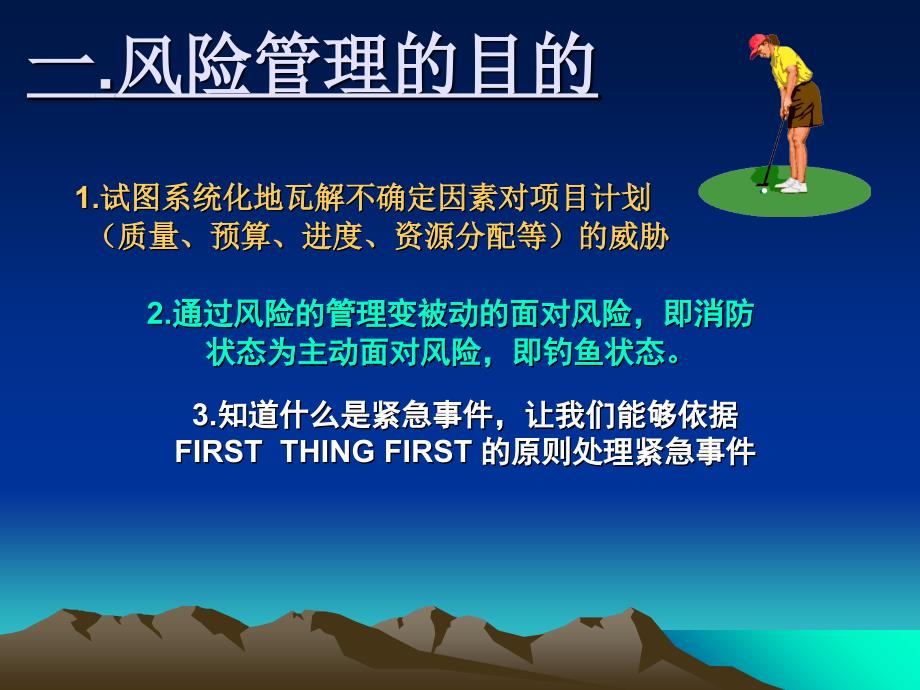 一.风险管理的目的

1.试图系统化地瓦解不确定因素对项目计划（质量、预算、进度、资源分配等）的威胁

2.通过风险的管理变被动的面对风险，即消防状态为主动面对风险，即钓鱼状态。

3.知道什么是紧急事件，让我们能够依据 FIRST THING FIRST 的原则处理紧急事件